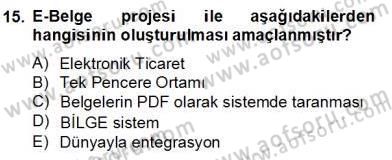 15. E-Belge projesi ile aşağıdakilerden hangisinin oluşturulması amaçlanmıştır?

A) Elektronik Ticaret
B) Tek Pencere Ortamı
C) Belgelerin PDF olarak sistemde taranması
D) BİLGE sistem
E) Dünyayla entegrasyon

www.aofsoru.com